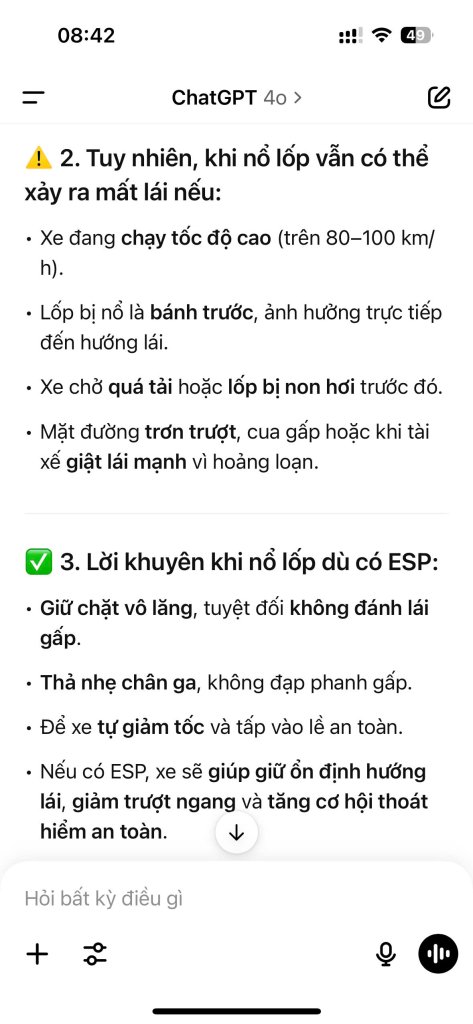 08:42

49

ChatGPT 4o >

⚠️ 2. Tuy nhiên, khi nổ lốp vẫn có thể xảy ra mất lái nếu:

• Xe đang chạy tốc độ cao (trên 80–100 km/h).

• Lốp bị nổ là bánh trước, ảnh hưởng trực tiếp đến hướng lái.

• Xe chở quá tải hoặc lốp bị non hơi trước đó.

• Mặt đường trơn trượt, cua gấp hoặc khi tài xế giật lái mạnh vì hoảng loạn.

✅ 3. Lời khuyên khi nổ lốp dù có ESP:

• Giữ chặt vô lăng, tuyệt đối không đánh lái gấp.

• Thả nhẹ chân ga, không đạp phanh gấp.

• Để xe tự giảm tốc và tấp vào lề an toàn.

• Nếu có ESP, xe sẽ giúp giữ ổn định hướng lái, giảm trượt ngang và tăng cơ hội thoát hiểm an toàn.

Hỏi bất kỳ điều gì